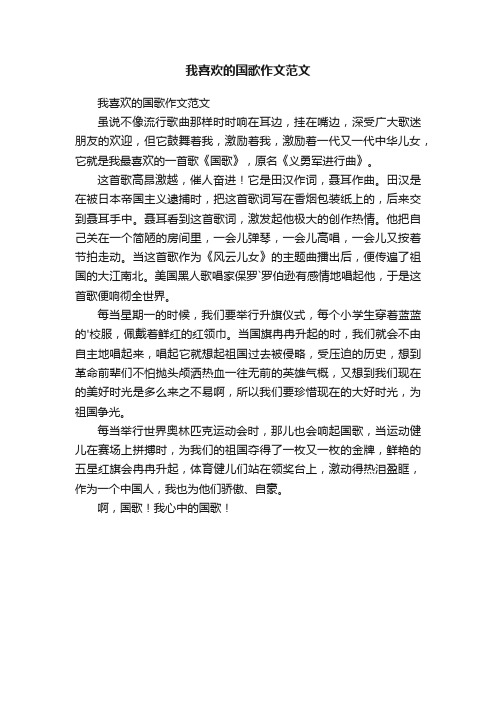 我喜欢的国歌作文范文

我喜欢的国歌作文范文

虽说不像流行歌曲那样时时响在耳边，挂在嘴边，深受广大歌迷朋友的欢迎，但它鼓舞着我，激励着我，激励着一代又一代中华儿女，它就是我最喜欢的一首歌《国歌》，原名《义勇军进行曲》。

这首歌高昂激越，催人奋进！它是田汉作词，聂耳作曲。田汉是在被日本帝国主义逮捕时，把这首歌词写在香烟包装纸上的，后来交到聂耳手中。聂耳看到这首歌词，激发起他极大的创作热情。他把自己关在一个简陋的房间里，一会儿弹琴，一会儿高唱，一会儿又按着节拍走动。当这首歌作为《风云儿女》的主题曲播出后，便传遍了祖国的大江南北。美国黑人歌唱家保罗`罗伯逊有感情地唱起他，于是这首歌便响彻全世界。

每当星期一的时候，我们要举行升旗仪式，每个小学生穿着蓝蓝的'校服，佩戴着鲜红的红领巾。当国旗冉冉升起的时，我们就会不由自主地唱起来，唱起它就想起祖国过去被侵略，受压迫的历史，想到革命前辈们不怕抛头颅洒热血一往无前的英雄气概，又想到我们现在的美好时光是多么来之不易啊，所以我们要珍惜现在的大好时光，为祖国争光。

每当举行世界奥林匹克运动会时，那儿也会响起国歌，当运动健儿在赛场上拼搏时，为我们的祖国夺得了一枚又一枚的金牌，鲜艳的五星红旗会冉冉升起，体育健儿们站在领奖台上，激动得热泪盈眶，作为一个中国人，我也为他们骄傲、自豪。

啊，国歌！我心中的国歌！